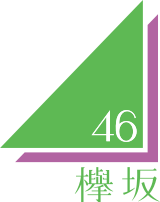 46
欅坂